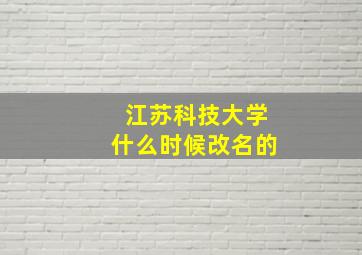 江苏科技大学
什么时候改名的